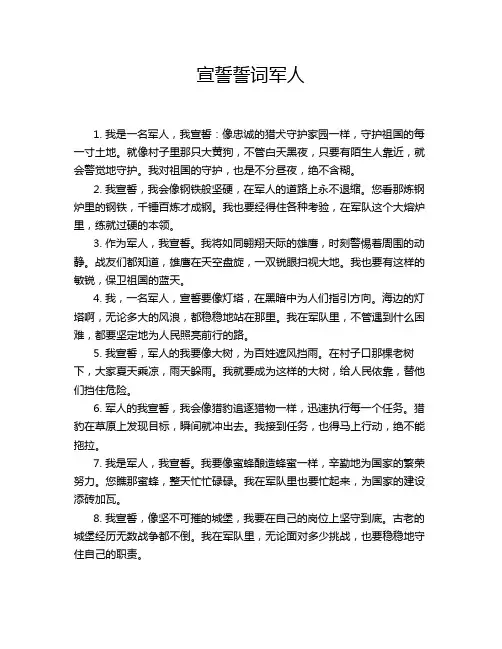 宣誓誓词军人

1.我是一名军人，我宣誓：像忠诚的猎犬守护家园一样，守护祖国的每一寸土地。就像村子里那只大黄狗，不管白天黑夜，只要有陌生人靠近，就会警觉地守护。我对祖国的守护，也是不分昼夜，绝不含糊。

2.我宣誓，我会像钢铁般坚硬，在军人的道路上永不退缩。您看那炼钢炉里的钢铁，千锤百炼才成钢。我也要经得住各种考验，在军队这个大熔炉里，练就过硬的本领。

3.作为军人，我宣誓。我将如同翱翔天际的雄鹰，时刻警惕着周围的动静。战友们都知道，雄鹰在天空盘旋，一双锐眼扫视大地。我也要有这样的敏锐，保卫祖国的蓝天。

4.我，一名军人，宣誓要像灯塔，在黑暗中为人们指引方向。海边的灯塔啊，无论多大的风浪，都稳稳地站在那里。我在军队里，不管遇到什么困难，都要坚定地为人民照亮前行的路。

5.我宣誓，军人的我要像大树，为百姓遮风挡雨。在村子口那棵老树下，大家夏天乘凉，雨天躲雨。我就要成为这样的大树，给人民依靠，替他们挡住危险。

6.军人的我宣誓，我会像猎豹追逐猎物一样，迅速执行每一个任务。猎豹在草原上发现目标，瞬间就冲出去。我接到任务，也得马上行动，绝不能拖拉。

7.我是军人，我宣誓。我要像蜜蜂酿造蜂蜜一样，辛勤地为国家的繁荣努力。您瞧那蜜蜂，整天忙忙碌碌。我在军队里也要忙起来，为国家的建设添砖加瓦。

8.我宣誓，像坚不可摧的城堡，我要在自己的岗位上坚守到底。古老的城堡经历无数战争都不倒。我在军队里，无论面对多少挑战，也要稳稳地守住自己的职责。